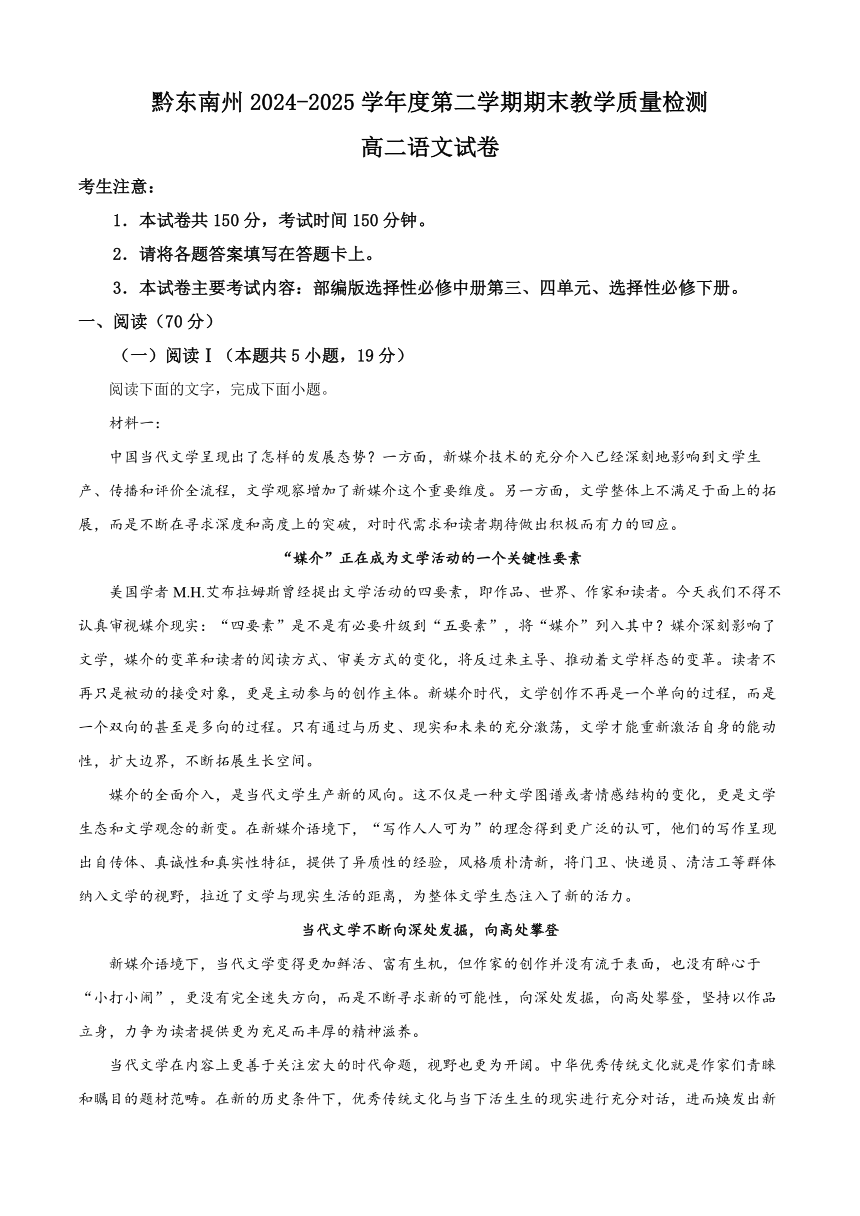 黔东南州 2024-2025 学年度第二学期期末教学质量检测

高二语文试卷

考生注意：

1．本试卷共 150 分，考试时间 150 分钟。

2．请将各题答案填写在答题卡上。

3．本试卷主要考试内容：部编版选择性必修中册第三、四单元、选择性必修下册。

一、阅读（70 分）

（一）阅读Ⅰ（本题共 5 小题，19 分）

阅读下面的文字，完成下面小题。

材料一：

中国当代文学呈现出了怎样的发展态势？一方面，新媒介技术的充分介入已经深刻地影响到文学生产、传播和评价全流程，文学观察增加了新媒介这个重要维度。另一方面，文学整体上不满足于面上的拓展，而是不断在寻求深度和高度上的突破，对时代需求和读者期待做出积极而有力的回应。

“媒介”正在成为文学活动的一个关键性要素

美国学者 M.H.艾布拉姆斯曾经提出文学活动的四要素，即作品、世界、作家和读者。今天我们不得不认真审视媒介现实：“四要素”是不是有必要升级到“五要素”，将“媒介”列入其中？媒介深刻影响了文学，媒介的变革和读者的阅读方式、审美方式的变化，将反过来主导、推动着文学样态的变革。读者不再只是被动的接受对象，更是主动参与的创作主体。新媒介时代，文学创作不再是一个单向的过程，而是一个双向的甚至是多向的过程。只有通过与历史、现实和未来的充分激荡，文学才能重新激活自身的能动性，扩大边界，不断拓展生长空间。

媒介的全面介入，是当代文学生产新的风向。这不仅是一种文学图谱或者情感结构的变化，更是文学生态和文学观念的新变。在新媒介语境下，“写作人人可为”的理念得到更广泛的认可，他们的写作呈现出自传体、真诚性和真实性特征，提供了异质性的经验，风格质朴清新，将门卫、快递员、清洁工等群体纳入文学的视野，拉近了文学与现实生活的距离，为整体文学生态注入了新的活力。

当代文学不断向深处发掘，向高处攀登

新媒介语境下，当代文学变得更加鲜活、富有生机，但作家的创作并没有流于表面，也没有醉心于“小打小闹”，更没有完全迷失方向，而是不断寻求新的可能性，向深处发掘，向高处攀登，坚持以作品立身，力争为读者提供更为充足而丰厚的精神滋养。

当代文学在内容上更善于关注宏大的时代命题，视野也更为开阔。中华优秀传统文化就是作家们青睐和瞩目的题材范畴。在新的历史条件下，优秀传统文化与当下活生生的现实进行充分对话，进而焕发出新